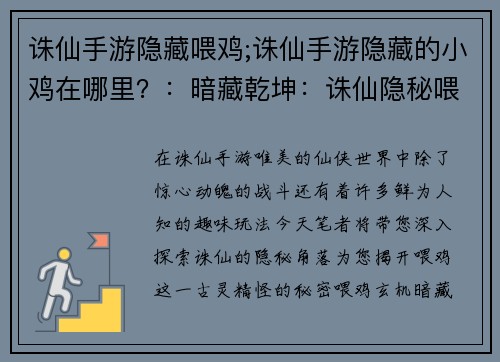 诛仙手游隐藏喂鸡;诛仙手游隐藏的小鸡在哪里？：暗藏乾坤：诛仙隐秘喂

在诛仙手游唯美的仙侠世界中除了惊心动魄的战斗还有着许多鲜为人知的趣味玩法今天笔者将带您深入探索诛仙的隐秘角落为您揭开喂鸡这一古灵精怪的秘密喂鸡玄机暗藏